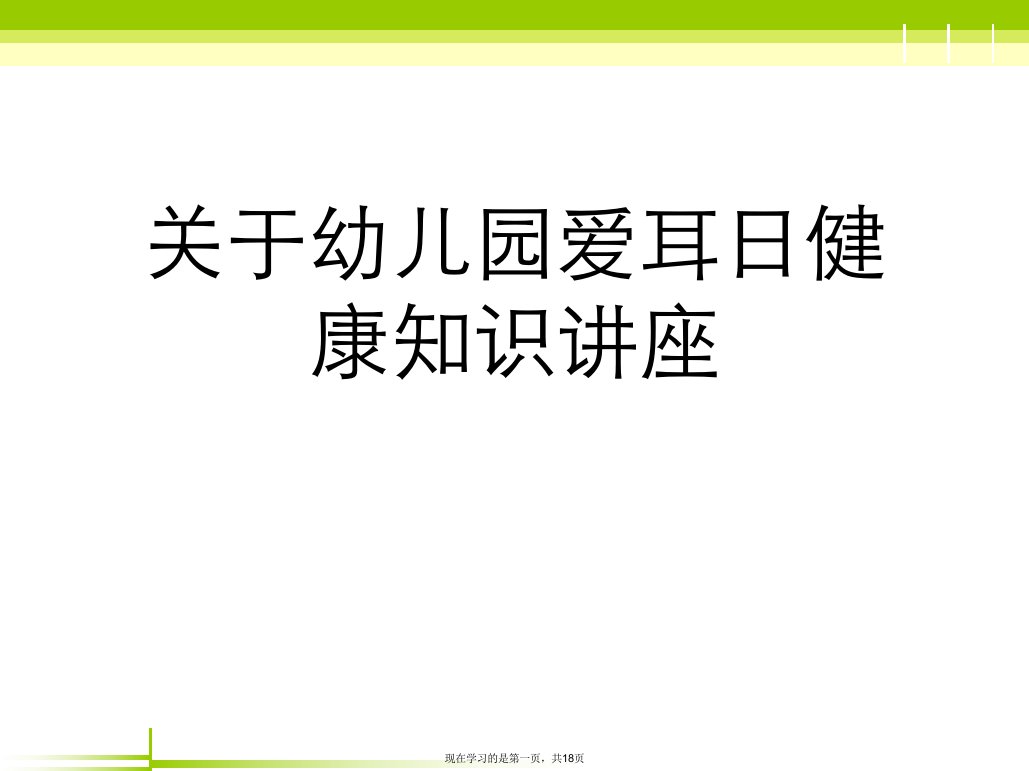 关于幼儿园爱耳日健康知识讲座

现在学习的是第一页，共18页